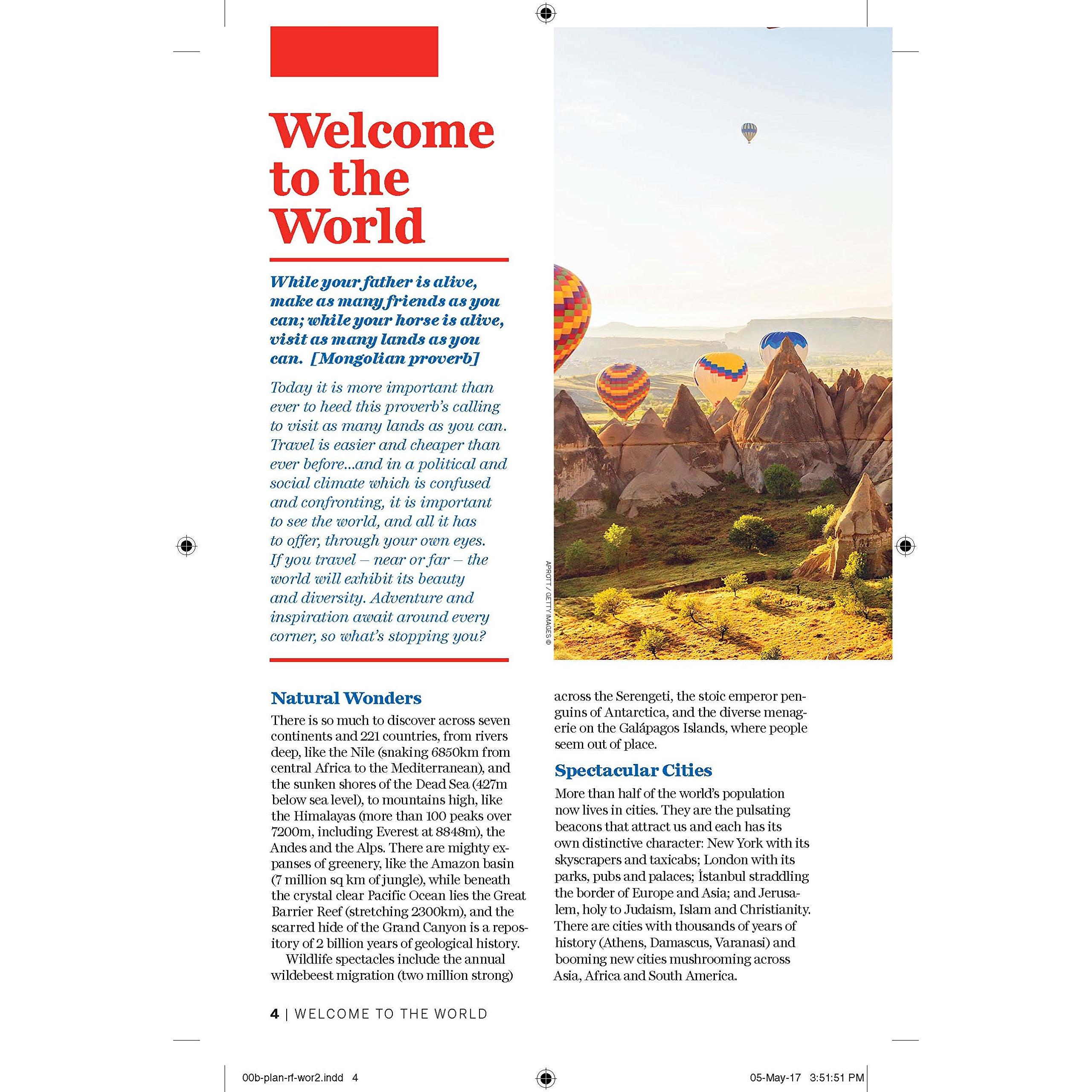 Welcome to the World

While your father is alive, make as many friends as you can; while your horse is alive, visit as many lands as you can. [Mongolian proverb]

Today it is more important than ever to heed this proverb's calling to visit as many lands as you can. Travel is easier and cheaper than ever before...and in a political and social climate which is confused and confronting, it is important to see the world, and all it has to offer, through your own eyes. If you travel – near or far – the world will exhibit its beauty and diversity. Adventure and inspiration await around every corner, so what's stopping you?

APROTT / GETTY IMAGES ©

Natural Wonders

There is so much to discover across seven continents and 221 countries, from rivers deep, like the Nile (snaking 6850km from central Africa to the Mediterranean), and the sunken shores of the Dead Sea (427m below sea level), to mountains high, like the Himalayas (more than 100 peaks over 7200m, including Everest at 8848m), the Andes and the Alps. There are mighty expanses of greenery, like the Amazon basin (7 million sq km of jungle), while beneath the crystal clear Pacific Ocean lies the Great Barrier Reef (stretching 2300km), and the scarred hide of the Grand Canyon is a repository of 2 billion years of geological history.

Wildlife spectacles include the annual wildebeest migration (two million strong) across the Serengeti, the stoic emperor penguins of Antarctica, and the diverse menagerie on the Galápagos Islands, where people seem out of place.

Spectacular Cities

More than half of the world's population now lives in cities. They are the pulsating beacons that attract us and each has its own distinctive character: New York with its skyscrapers and taxicabs; London with its parks, pubs and palaces; İstanbul straddling the border of Europe and Asia; and Jerusalem, holy to Judaism, Islam and Christianity. There are cities with thousands of years of history (Athens, Damascus, Varanasi) and booming new cities mushrooming across Asia, Africa and South America.

4 | WELCOME TO THE WORLD

00b-plan-rf-wor2.indd 4

05-May-17 3:51:51 PM